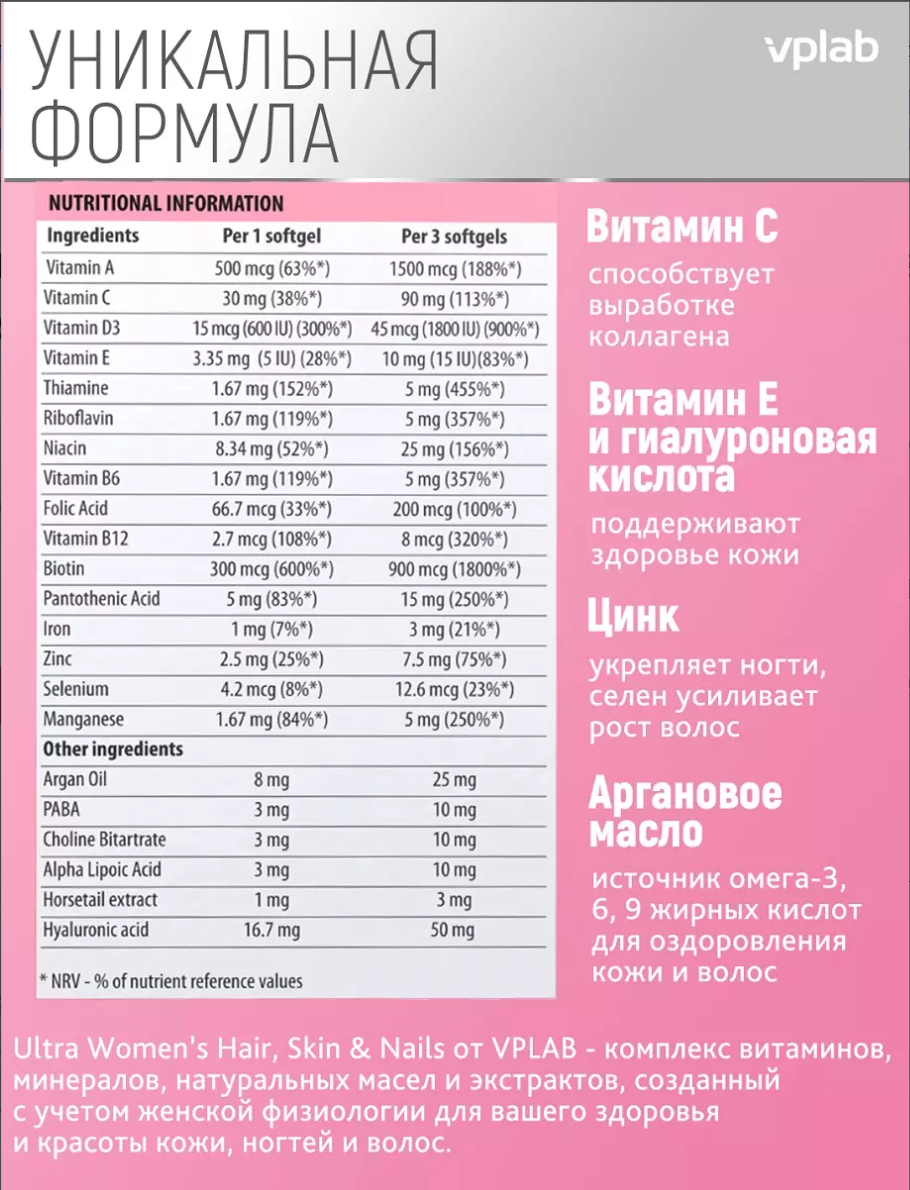 УНИКАЛЬНАЯ ФОРМУЛА

vplab

NUTRITIONAL INFORMATION

| Ingredients | Per 1 softgel | Per 3 softgels |
|---|---|---|
| Vitamin A | 500 mcg (63%*) | 1500 mcg (188%*) |
| Vitamin C | 30 mg (38%*) | 90 mg (113%*) |
| Vitamin D3 | 15 mcg (600 IU) (300%*) | 45 mcg (1800 IU) (900%*) |
| Vitamin E | 3.35 mg (5 IU) (28%*) | 10 mg (15 IU)(83%*) |
| Thiamine | 1.67 mg (152%*) | 5 mg (455%*) |
| Riboflavin | 1.67 mg (119%*) | 5 mg (357%*) |
| Niacin | 8.34 mg (52%*) | 25 mg (156%*) |
| Vitamin B6 | 1.67 mg (119%*) | 5 mg (357%*) |
| Folic Acid | 66.7 mcg (33%*) | 200 mcg (100%*) |
| Vitamin B12 | 2.7 mcg (108%*) | 8 mcg (320%*) |
| Biotin | 300 mcg (600%*) | 900 mcg (1800%*) |
| Pantothenic Acid | 5 mg (83%*) | 15 mg (250%*) |
| Iron | 1 mg (7%*) | 3 mg (21%*) |
| Zinc | 2.5 mg (25%*) | 7.5 mg (75%*) |
| Selenium | 4.2 mcg (8%*) | 12.6 mcg (23%*) |
| Manganese | 1.67 mg (84%*) | 5 mg (250%*) |
| Other ingredients | | |
| Argan Oil | 8 mg | 25 mg |
| PABA | 3 mg | 10 mg |
| Choline Bitartrate | 3 mg | 10 mg |
| Alpha Lipoic Acid | 3 mg | 10 mg |
| Horsetail extract | 1 mg | 3 mg |
| Hyaluronic acid | 16.7 mg | 50 mg |

* NRV - % of nutrient reference values

Витамин С

способствует выработке коллагена

Витамин Е и гиалуроновая кислота

поддерживают здоровье кожи

Цинк

укрепляет ногти, селен усиливает рост волос

Аргановое масло

источник омега-3, 6, 9 жирных кислот для оздоровления кожи и волос

Ultra Women's Hair, Skin & Nails от VPLAB - комплекс витаминов, минералов, натуральных масел и экстрактов, созданный с учетом женской физиологии для вашего здоровья и красоты кожи, ногтей и волос.